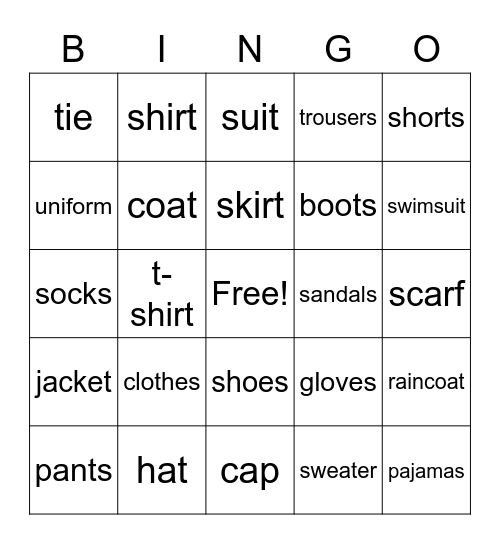 | B | I | N | G | O |
|---|---|---|---|---|
| tie | shirt | suit | trousers | shorts |
| uniform | coat | skirt | boots | swimsuit |
| socks | t-shirt | Free! | sandals | scarf |
| jacket | clothes | shoes | gloves | raincoat |
| pants | hat | cap | sweater | pajamas |